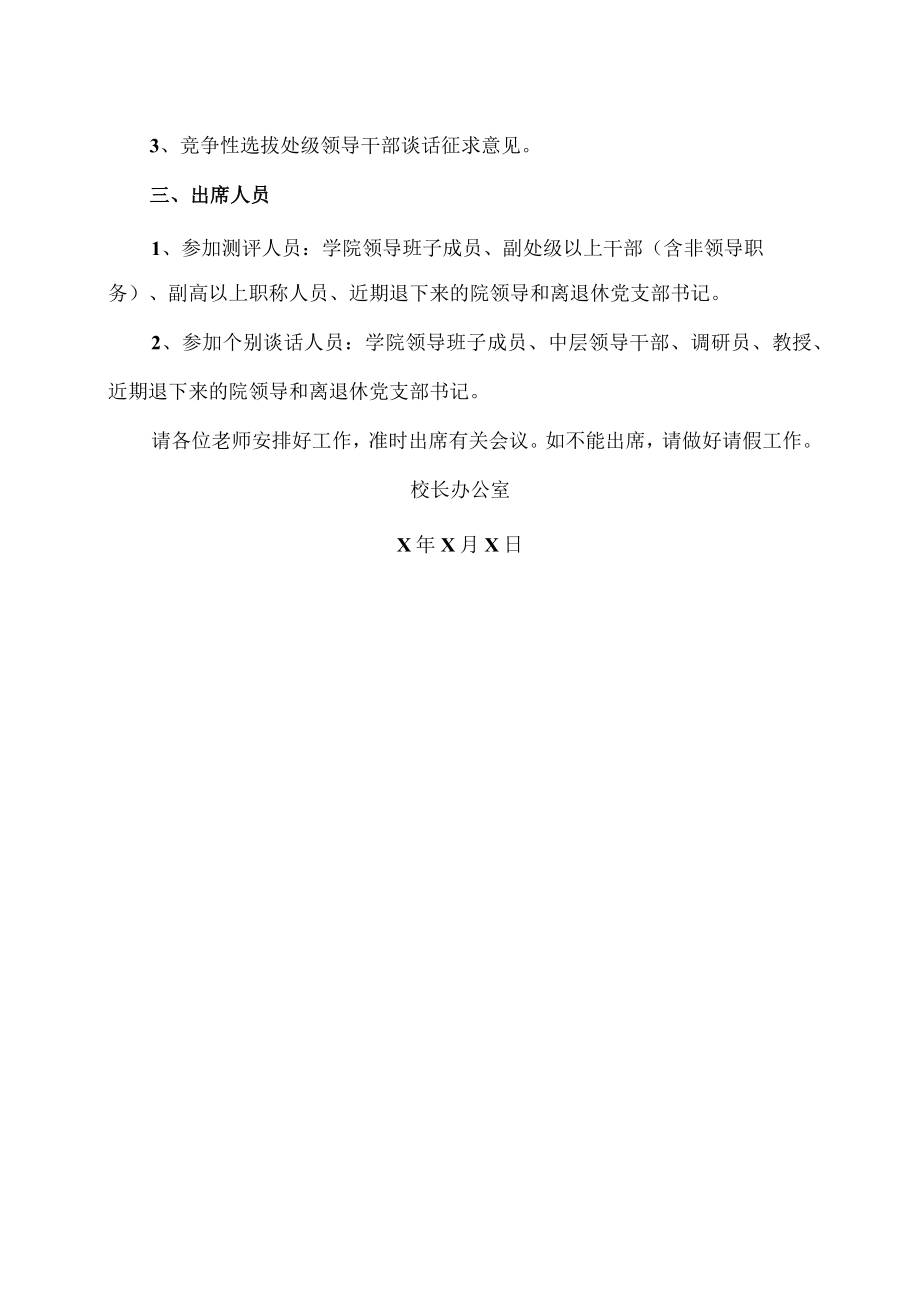 3、竞争性选拔处级领导干部谈话征求意见。

三、出席人员

1、参加测评人员：学院领导班子成员、副处级以上干部（含非领导职务）、副高以上职称人员、近期退下来的院领导和离退休党支部书记。

2、参加个别谈话人员：学院领导班子成员、中层领导干部、调研员、教授、近期退下来的院领导和离退休党支部书记。

请各位老师安排好工作，准时出席有关会议。如不能出席，请做好请假工作。

校长办公室

X年X月X日